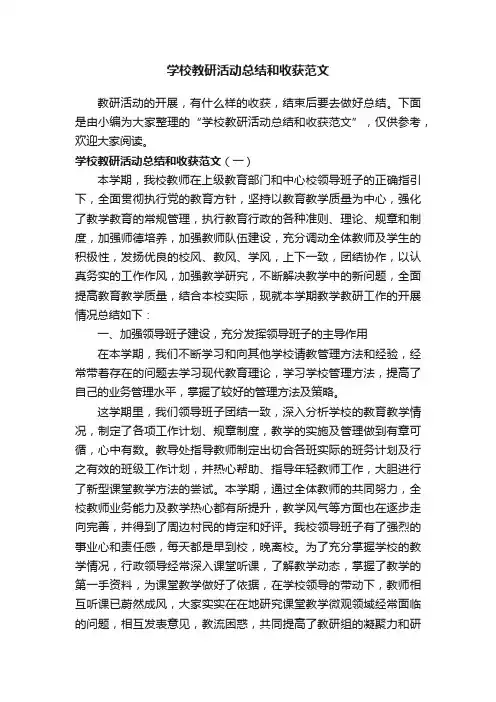 学校教研活动总结和收获范文

教研活动的开展，有什么样的收获，结束后要去做好总结。下面是由小编为大家整理的“学校教研活动总结和收获范文”，仅供参考，欢迎大家阅读。

学校教研活动总结和收获范文（一）

本学期，我校教师在上级教育部门和中心校领导班子的正确指引下，全面贯彻执行党的教育方针，坚持以教育教学质量为中心，强化了教学教育的常规管理，执行教育行政的各种准则、理论、规章和制度，加强师德培养，加强教师队伍建设，充分调动全体教师及学生的积极性，发扬优良的校风、教风、学风，上下一致，团结协作，以认真务实的工作作风，加强教学研究，不断解决教学中的新问题，全面提高教育教学质量，结合本校实际，现就本学期教学教研工作的开展情况总结如下：

一、加强领导班子建设，充分发挥领导班子的主导作用

在本学期，我们不断学习和向其他学校请教管理方法和经验，经常带着存在的问题去学习现代教育理论，学习学校管理方法，提高了自己的业务管理水平，掌握了较好的管理方法及策略。

这学期里，我们领导班子团结一致，深入分析学校的教育教学情况，制定了各项工作计划、规章制度，教学的实施及管理做到有章可循，心中有数。教导处指导教师制定出切合各班实际的班务计划及行之有效的班级工作计划，并热心帮助、指导年轻教师工作，大胆进行了新型课堂教学方法的尝试。本学期，通过全体教师的共同努力，全校教师业务能力及教学热心都有所提升，教学风气等方面也在逐步走向完善，并得到了周边村民的肯定和好评。我校领导班子有了强烈的事业心和责任感，每天都是早到校，晚离校。为了充分掌握学校的教学情况，行政领导经常深入课堂听课，了解教学动态，掌握了教学的第一手资料，为课堂教学做好了依据，在学校领导的带动下，教师相互听课已蔚然成风，大家实实在在地研究课堂教学微观领域经常面临的问题，相互发表意见，教流困惑，共同提高了教研组的凝聚力和研